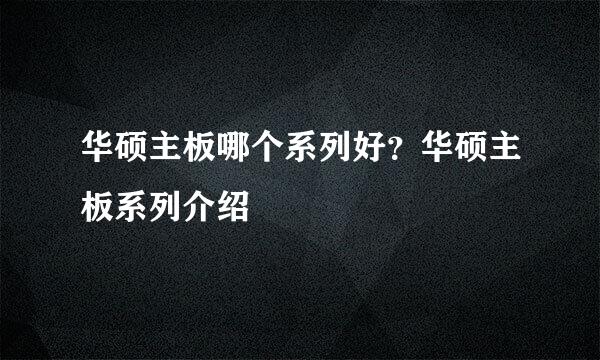 华硕主板哪个系列好？华硕主板系列介绍